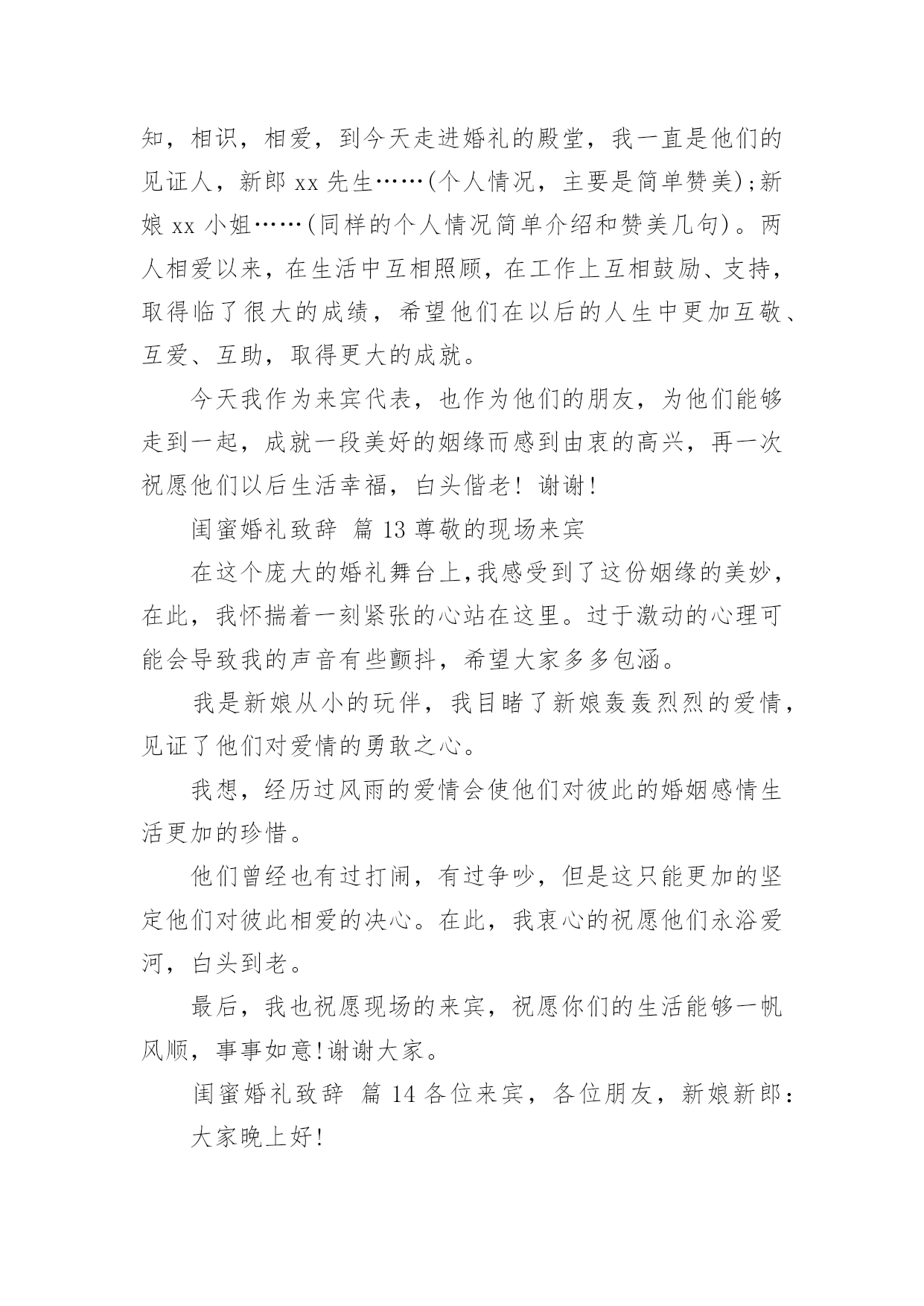 知，相识，相爱，到今天走进婚礼的殿堂，我一直是他们的见证人，新郎 xx 先生……(个人情况，主要是简单赞美);新娘 xx 小姐……(同样的个人情况简单介绍和赞美几句)。两人相爱以来，在生活中互相照顾，在工作上互相鼓励、支持，取得临了很大的成绩，希望他们在以后的人生中更加互敬、互爱、互助，取得更大的成就。

今天我作为来宾代表，也作为他们的朋友，为他们能够走到一起，成就一段美好的姻缘而感到由衷的高兴，再一次祝愿他们以后生活幸福，白头偕老！谢谢!

闺蜜婚礼致辞 篇 13 尊敬的现场来宾

在这个庞大的婚礼舞台上,我感受到了这份姻缘的美妙，在此，我怀揣着一刻紧张的心站在这里。过于激动的心理可能会导致我的声音有些颤抖，希望大家多多包涵。

我是新娘从小的玩伴，我目睹了新娘轰轰烈烈的爱情，见证了他们对爱情的勇敢之心。

我想，经历过风雨的爱情会使他们对彼此的婚姻感情生活更加的珍惜。

他们曾经也有过打闹，有过争吵，但是这只能更加的坚定他们对彼此相爱的决心。在此，我衷心的祝愿他们永浴爱河，白头到老。

最后，我也祝愿现场的来宾，祝愿你们的生活能够一帆风顺，事事如意!谢谢大家。

闺蜜婚礼致辞 篇 14 各位来宾，各位朋友，新娘新郎:

大家晚上好!